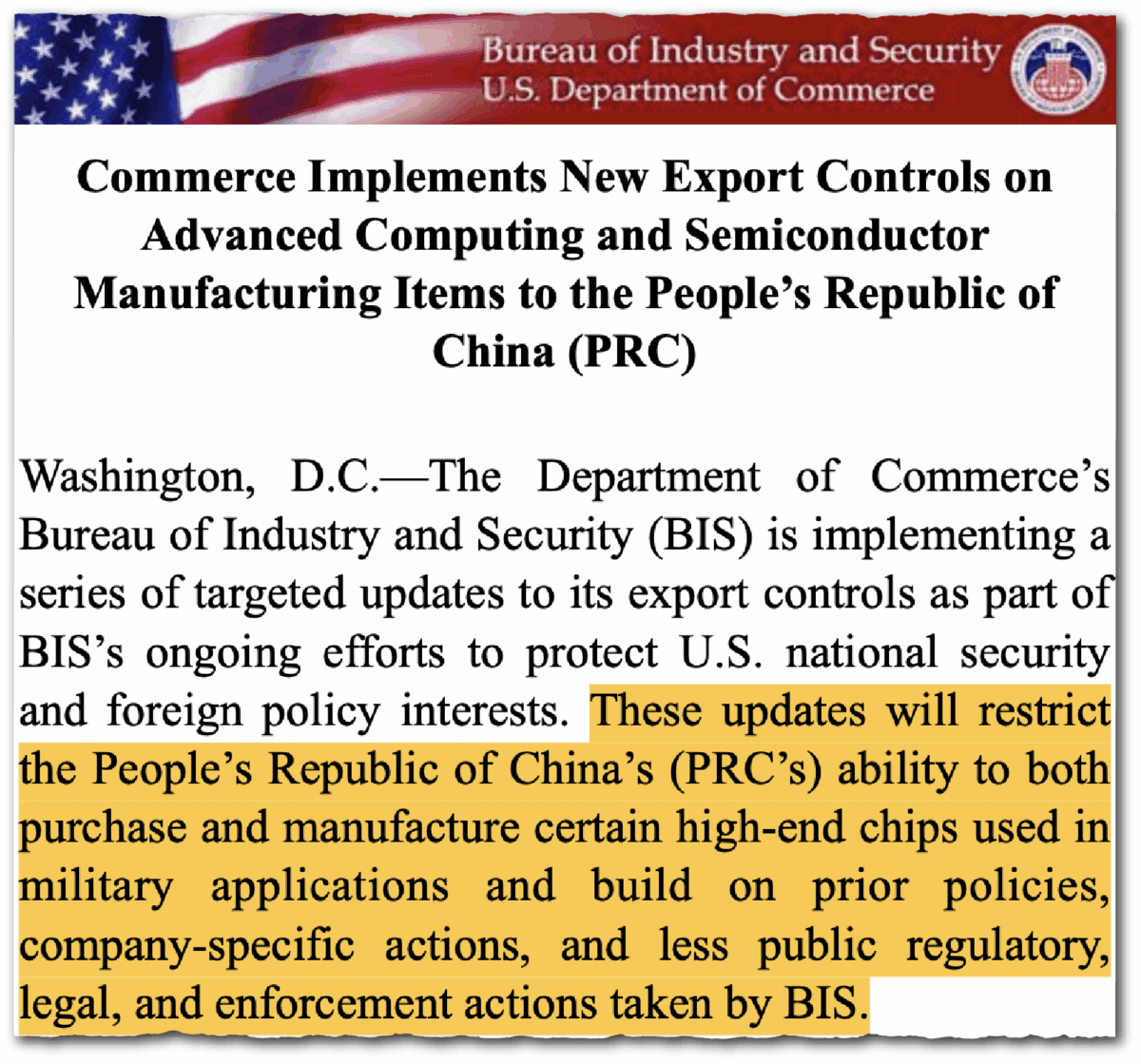 Bureau of Industry and Security
U.S. Department of Commerce

Commerce Implements New Export Controls on Advanced Computing and Semiconductor Manufacturing Items to the People's Republic of China (PRC)

Washington, D.C.—The Department of Commerce's Bureau of Industry and Security (BIS) is implementing a series of targeted updates to its export controls as part of BIS's ongoing efforts to protect U.S. national security and foreign policy interests. These updates will restrict the People's Republic of China's (PRC's) ability to both purchase and manufacture certain high-end chips used in military applications and build on prior policies, company-specific actions, and less public regulatory, legal, and enforcement actions taken by BIS.